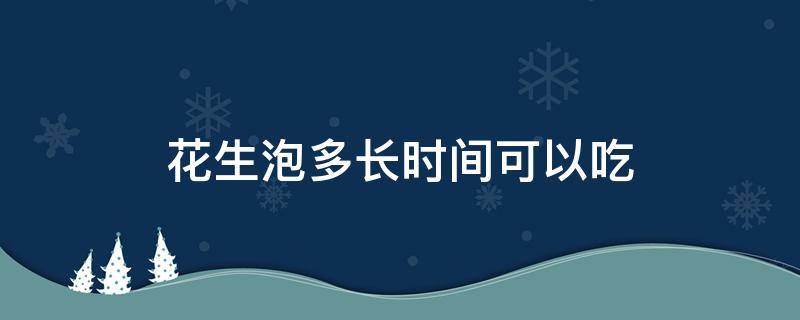 花生泡多长时间可以吃